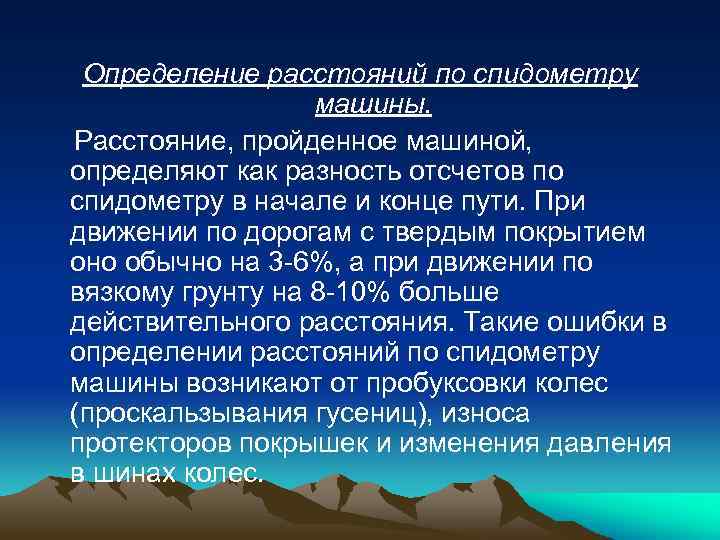 Определение расстояний по спидометру машины.

Расстояние, пройденное машиной, определяют как разность отсчетов по спидометру в начале и конце пути. При движении по дорогам с твердым покрытием оно обычно на 3-6%, а при движении по вязкому грунту на 8-10% больше действительного расстояния. Такие ошибки в определении расстояний по спидометру машины возникают от пробуксовки колес (проскальзывания гусениц), износа протекторов покрышек и изменения давления в шинах колес.